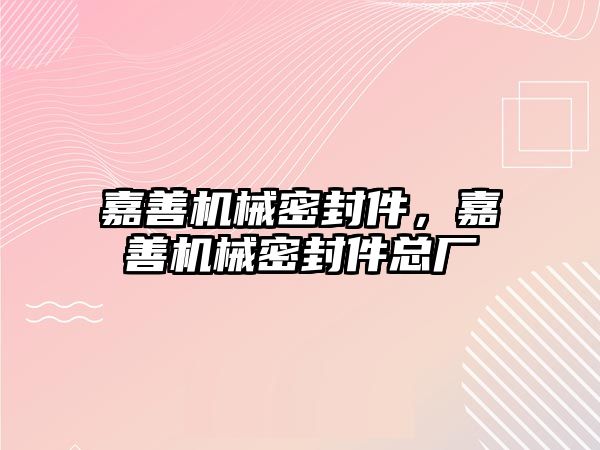 嘉善机械密封件，嘉善机械密封件总厂